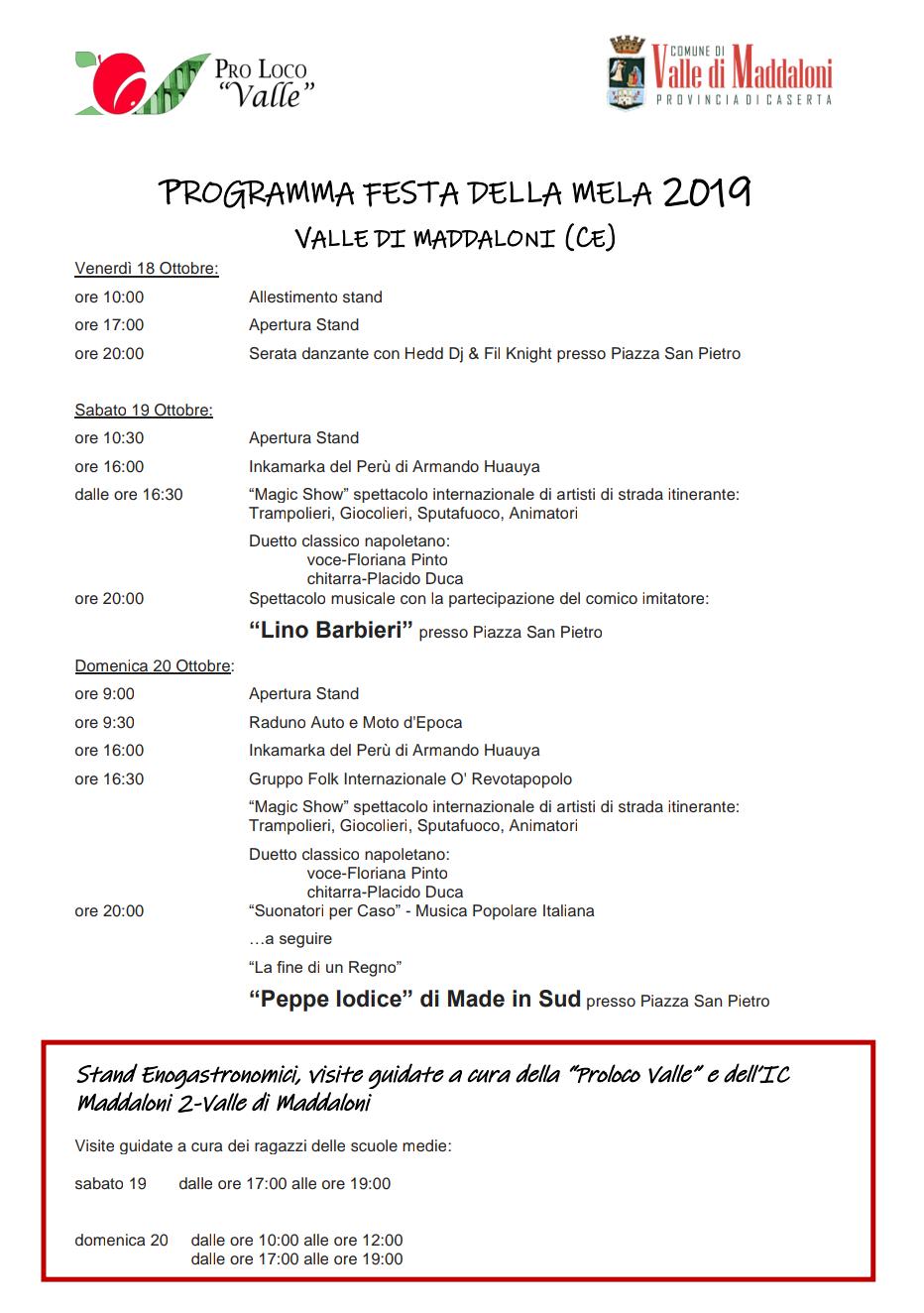 PRO LOCO "Valle"

COMUNE DI Valle di Maddaloni PROVINCIA DI CASERTA

PROGRAMMA FESTA DELLA MELA 2019
VALLE DI MADDALONI (CE)

Venerdì 18 Ottobre:
ore 10:00 Allestimento stand
ore 17:00 Apertura Stand
ore 20:00 Serata danzante con Hedd Dj & Fil Knight presso Piazza San Pietro

Sabato 19 Ottobre:
ore 10:30 Apertura Stand
ore 16:00 Inkamarka del Perù di Armando Huauya
dalle ore 16:30 "Magic Show" spettacolo internazionale di artisti di strada itinerante: Trampolieri, Giocolieri, Sputafuoco, Animatori
Duetto classico napoletano:
voce-Floriana Pinto
chitarra-Placido Duca
ore 20:00 Spettacolo musicale con la partecipazione del comico imitatore:
"Lino Barbieri" presso Piazza San Pietro

Domenica 20 Ottobre:
ore 9:00 Apertura Stand
ore 9:30 Raduno Auto e Moto d'Epoca
ore 16:00 Inkamarka del Perù di Armando Huauya
ore 16:30 Gruppo Folk Internazionale O' Revotapopolo
"Magic Show" spettacolo internazionale di artisti di strada itinerante: Trampolieri, Giocolieri, Sputafuoco, Animatori
Duetto classico napoletano:
voce-Floriana Pinto
chitarra-Placido Duca
ore 20:00 "Suonatori per Caso" - Musica Popolare Italiana
…a seguire
"La fine di un Regno"
"Peppe Iodice" di Made in Sud presso Piazza San Pietro

Stand Enogastronomici, visite guidate a cura della "Proloco Valle" e dell'IC Maddaloni 2-Valle di Maddaloni

Visite guidate a cura dei ragazzi delle scuole medie:

sabato 19 dalle ore 17:00 alle ore 19:00

domenica 20 dalle ore 10:00 alle ore 12:00
dalle ore 17:00 alle ore 19:00